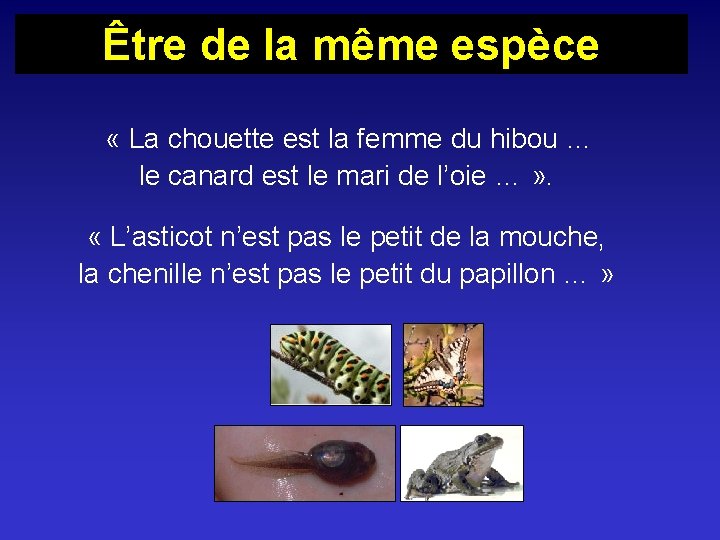 Être de la même espèce

« La chouette est la femme du hibou … le canard est le mari de l’oie …  ».

« L’asticot n’est pas le petit de la mouche, la chenille n’est pas le petit du papillon …  »